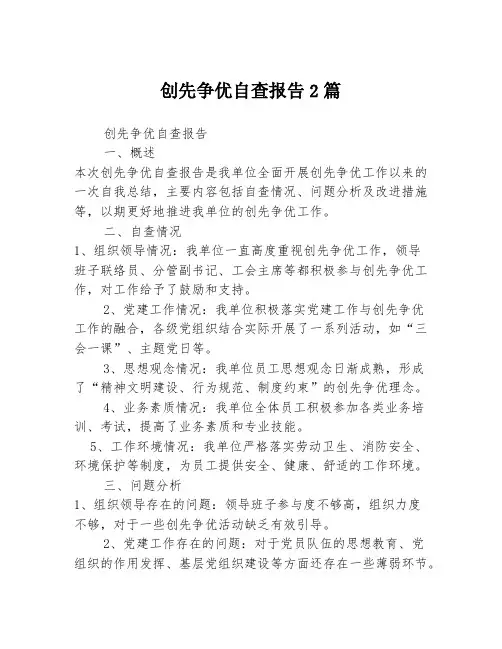 创先争优自查报告2篇

创先争优自查报告

一、概述

本次创先争优自查报告是我单位全面开展创先争优工作以来的一次自我总结，主要内容包括自查情况、问题分析及改进措施等，以期更好地推进我单位的创先争优工作。

二、自查情况

1、组织领导情况：我单位一直高度重视创先争优工作，领导班子联络员、分管副书记、工会主席等都积极参与创先争优工作，对工作给予了鼓励和支持。

2、党建工作情况：我单位积极落实党建工作与创先争优工作的融合，各级党组织结合实际开展了一系列活动，如“三会一课”、主题党日等。

3、思想观念情况：我单位员工思想观念日渐成熟，形成了“精神文明建设、行为规范、制度约束”的创先争优理念。

4、业务素质情况：我单位全体员工积极参加各类业务培训、考试，提高了业务素质和专业技能。

5、工作环境情况：我单位严格落实劳动卫生、消防安全、环境保护等制度，为员工提供安全、健康、舒适的工作环境。

三、问题分析

1、组织领导存在的问题：领导班子参与度不够高，组织力度不够，对于一些创先争优活动缺乏有效引导。

2、党建工作存在的问题：对于党员队伍的思想教育、党组织的作用发挥、基层党组织建设等方面还存在一些薄弱环节。